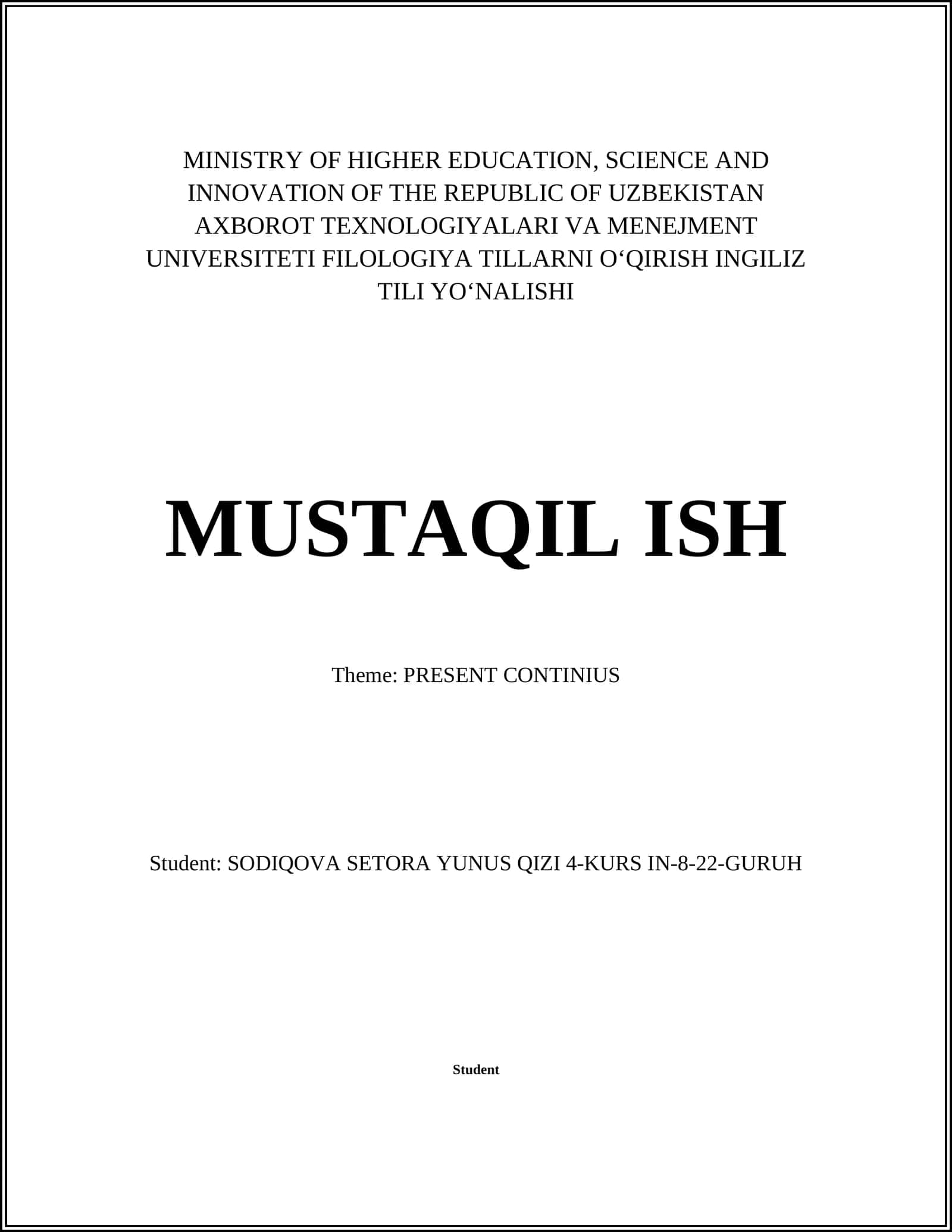 MINISTRY OF HIGHER EDUCATION, SCIENCE AND INNOVATION OF THE REPUBLIC OF UZBEKISTAN AXBOROT TEXNOLOGIYALARI VA MENEJMENT UNIVERSITETI FILOLOGIYA TILLARNI O‘QIRISH INGILIZ TILI YO‘NALISHI

MUSTAQIL ISH

Theme: PRESENT CONTINIUS

Student: SODIQOVA SETORA YUNUS QIZI 4-KURS IN-8-22-GURUH

Student